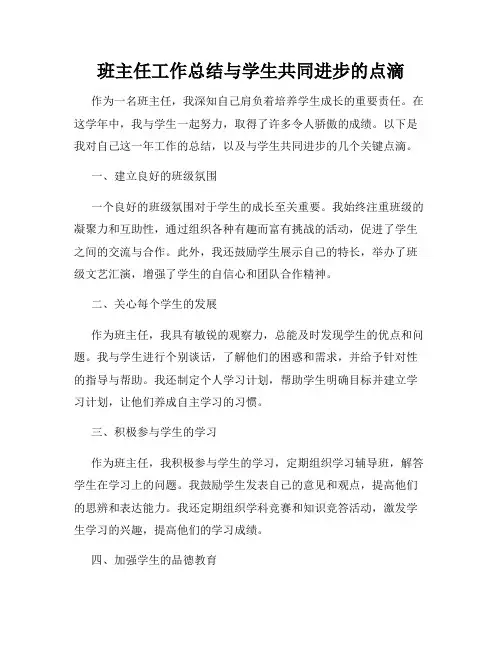 班主任工作总结与学生共同进步的点滴

作为一名班主任，我深知自己肩负着培养学生成长的重要责任。在这学年中，我与学生一起努力，取得了许多令人骄傲的成绩。以下是我对自己这一年工作的总结，以及与学生共同进步的几个关键点滴。

一、建立良好的班级氛围

一个良好的班级氛围对于学生的成长至关重要。我始终注重班级的凝聚力和互助性，通过组织各种有趣而富有挑战的活动，促进了学生之间的交流与合作。此外，我还鼓励学生展示自己的特长，举办了班级文艺汇演，增强了学生的自信心和团队合作精神。

二、关心每个学生的发展

作为班主任，我具有敏锐的观察力，总能及时发现学生的优点和问题。我与学生进行个别谈话，了解他们的困惑和需求，并给予针对性的指导与帮助。我还制定个人学习计划，帮助学生明确目标并建立学习计划，让他们养成自主学习的习惯。

三、积极参与学生的学习

作为班主任，我积极参与学生的学习，定期组织学习辅导班，解答学生在学习上的问题。我鼓励学生发表自己的意见和观点，提高他们的思辨和表达能力。我还定期组织学科竞赛和知识竞答活动，激发学生学习的兴趣，提高他们的学习成绩。

四、加强学生的品德教育